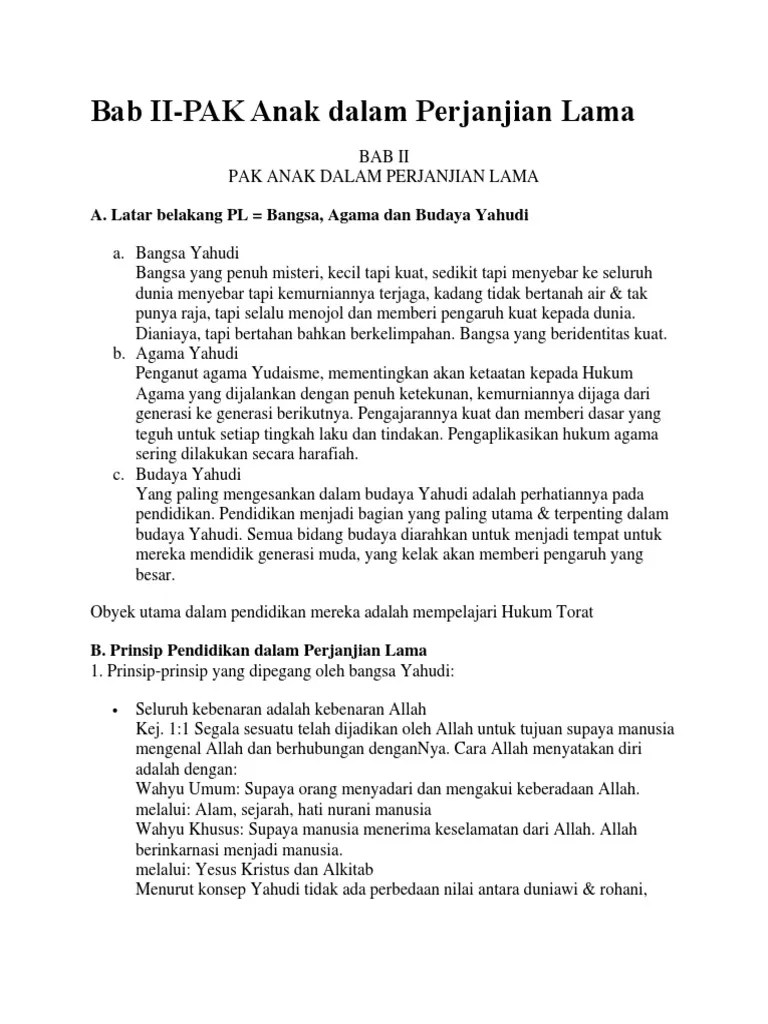 Bab II-PAK Anak dalam Perjanjian Lama

BAB II
PAK ANAK DALAM PERJANJIAN LAMA

A. Latar belakang PL = Bangsa, Agama dan Budaya Yahudi

a. Bangsa Yahudi
Bangsa yang penuh misteri, kecil tapi kuat, sedikit tapi menyebar ke seluruh dunia menyebar tapi kemurniannya terjaga, kadang tidak bertanah air & tak punya raja, tapi selalu menojol dan memberi pengaruh kuat kepada dunia. Dianiaya, tapi bertahan bahkan berkelimpahan. Bangsa yang beridentitas kuat.
b. Agama Yahudi
Penganut agama Yudaisme, mementingkan akan ketaatan kepada Hukum Agama yang dijalankan dengan penuh ketekunan, kemurniannya dijaga dari generasi ke generasi berikutnya. Pengajarannya kuat dan memberi dasar yang teguh untuk setiap tingkah laku dan tindakan. Pengaplikasikan hukum agama sering dilakukan secara harafiah.
c. Budaya Yahudi
Yang paling mengesankan dalam budaya Yahudi adalah perhatiannya pada pendidikan. Pendidikan menjadi bagian yang paling utama & terpenting dalam budaya Yahudi. Semua bidang budaya diarahkan untuk menjadi tempat untuk mereka mendidik generasi muda, yang kelak akan memberi pengaruh yang besar.

Obyek utama dalam pendidikan mereka adalah mempelajari Hukum Torat

B. Prinsip Pendidikan dalam Perjanjian Lama
1. Prinsip-prinsip yang dipegang oleh bangsa Yahudi:

• Seluruh kebenaran adalah kebenaran Allah
Kej. 1:1 Segala sesuatu telah dijadikan oleh Allah untuk tujuan supaya manusia mengenal Allah dan berhubungan denganNya. Cara Allah menyatakan diri adalah dengan:
Wahyu Umum: Supaya orang menyadari dan mengakui keberadaan Allah.
melalui: Alam, sejarah, hati nurani manusia
Wahyu Khusus: Supaya manusia menerima keselamatan dari Allah. Allah berinkarnasi menjadi manusia.
melalui: Yesus Kristus dan Alkitab
Menurut konsep Yahudi tidak ada perbedaan nilai antara duniawi & rohani,